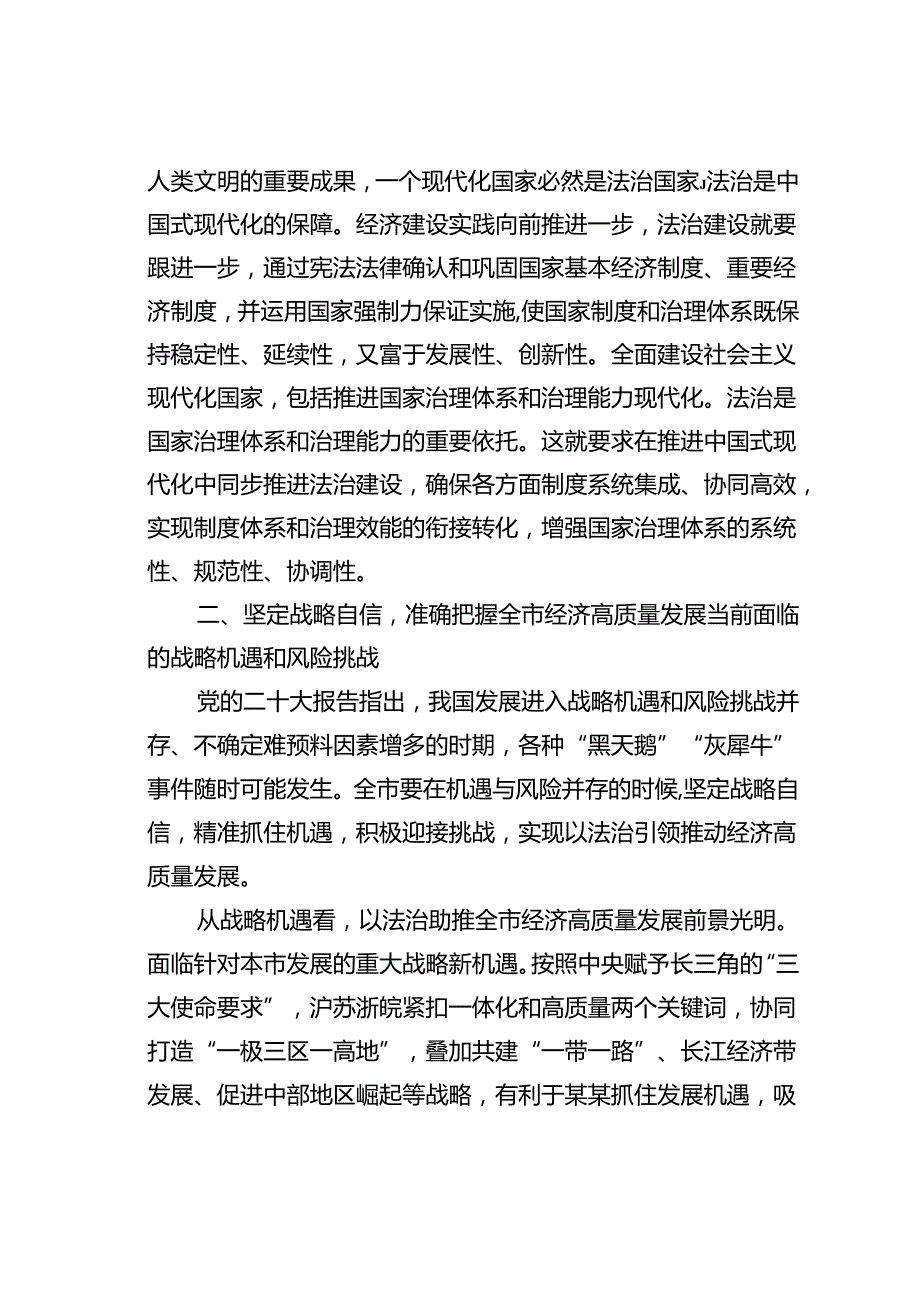 人类文明的重要成果，一个现代化国家必然是法治国家,法治是中国式现代化的保障。经济建设实践向前推进一步，法治建设就要跟进一步，通过宪法法律确认和巩固国家基本经济制度、重要经济制度，并运用国家强制力保证实施,使国家制度和治理体系既保持稳定性、延续性，又富于发展性、创新性。全面建设社会主义现代化国家，包括推进国家治理体系和治理能力现代化。法治是国家治理体系和治理能力的重要依托。这就要求在推进中国式现代化中同步推进法治建设，确保各方面制度系统集成、协同高效，实现制度体系和治理效能的衔接转化，增强国家治理体系的系统性、规范性、协调性。

二、坚定战略自信，准确把握全市经济高质量发展当前面临的战略机遇和风险挑战

党的二十大报告指出，我国发展进入战略机遇和风险挑战并存、不确定难预料因素增多的时期，各种“黑天鹅”“灰犀牛”事件随时可能发生。全市要在机遇与风险并存的时候,坚定战略自信，精准抓住机遇，积极迎接挑战，实现以法治引领推动经济高质量发展。

从战略机遇看，以法治助推全市经济高质量发展前景光明。面临针对本市发展的重大战略新机遇。按照中央赋予长三角的“三大使命要求”，沪苏浙皖紧扣一体化和高质量两个关键词，协同打造“一极三区一高地”，叠加共建“一带一路”、长江经济带发展、促进中部地区崛起等战略，有利于某某抓住发展机遇，吸